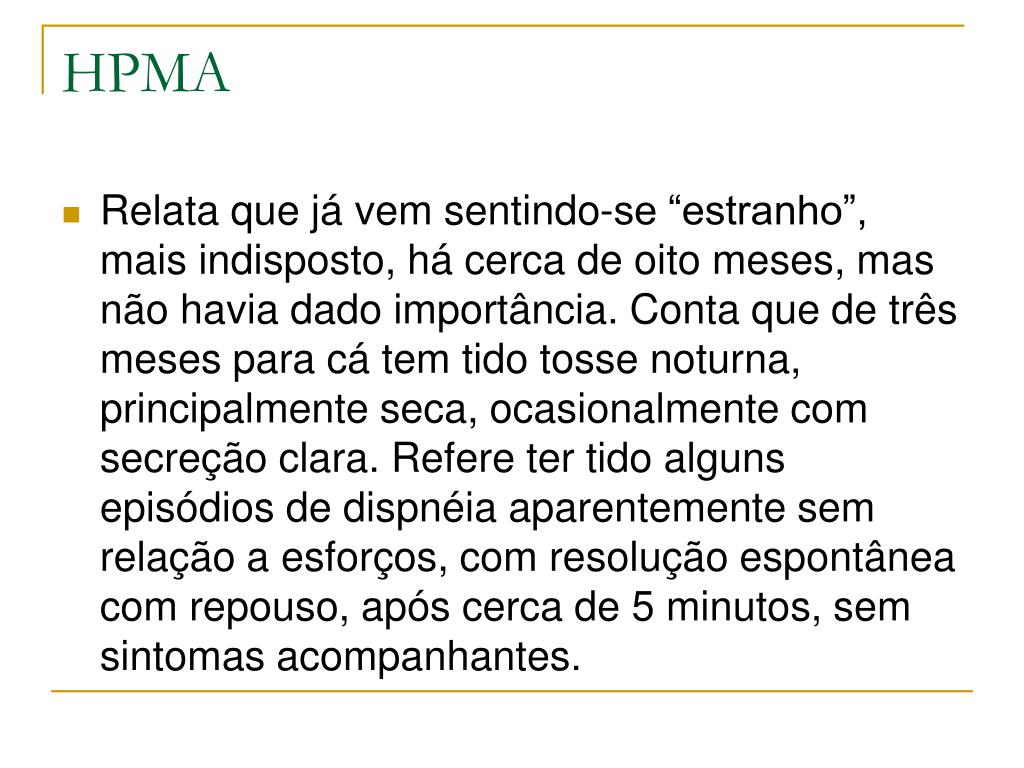 HPMA

Relata que já vem sentindo-se “estranho”, mais indisposto, há cerca de oito meses, mas não havia dado importância. Conta que de três meses para cá tem tido tosse noturna, principalmente seca, ocasionalmente com secreção clara. Refere ter tido alguns episódios de dispnéia aparentemente sem relação a esforços, com resolução espontânea com repouso, após cerca de 5 minutos, sem sintomas acompanhantes.